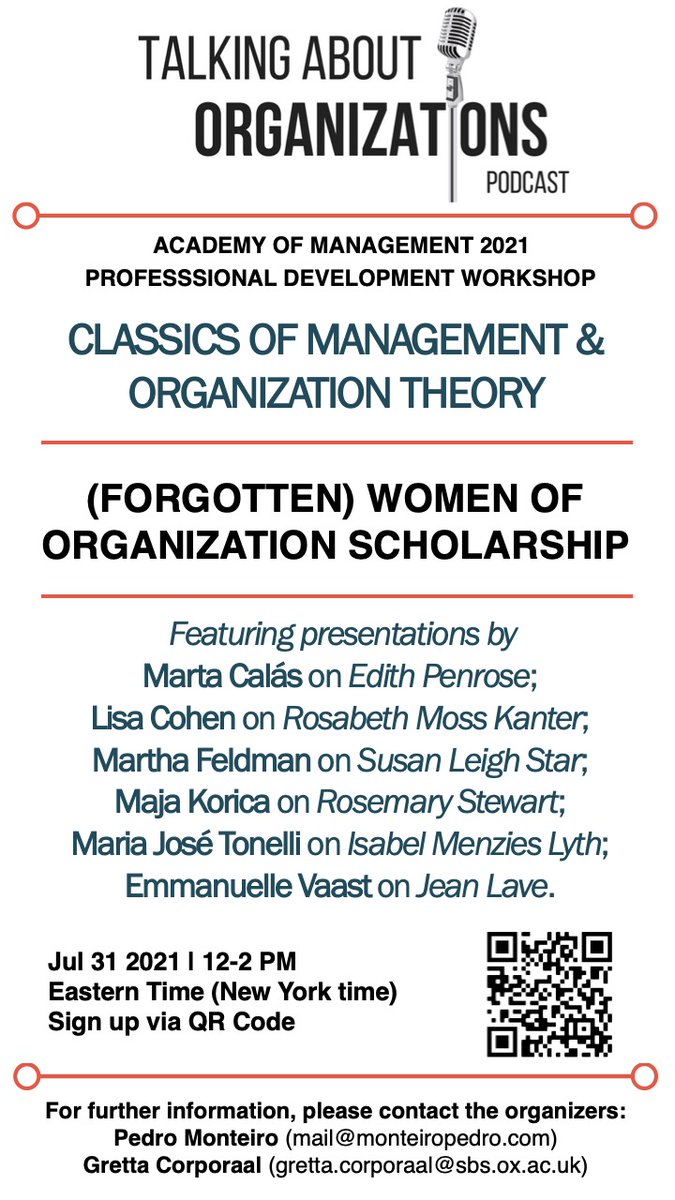 TALKING ABOUT
ORGANIZATIONS
PODCAST

ACADEMY OF MANAGEMENT 2021
PROFESSSIONAL DEVELOPMENT WORKSHOP

CLASSICS OF MANAGEMENT & ORGANIZATION THEORY

(FORGOTTEN) WOMEN OF ORGANIZATION SCHOLARSHIP

Featuring presentations by
Marta Calás on Edith Penrose;
Lisa Cohen on Rosabeth Moss Kanter;
Martha Feldman on Susan Leigh Star;
Maja Korica on Rosemary Stewart;
Maria José Tonelli on Isabel Menzies Lyth;
Emmanuelle Vaast on Jean Lave.

Jul 31 2021 | 12-2 PM
Eastern Time (New York time)
Sign up via QR Code

For further information, please contact the organizers:
Pedro Monteiro (mail@monteiropedro.com)
Gretta Corporaal (gretta.corporaal@sbs.ox.ac.uk)